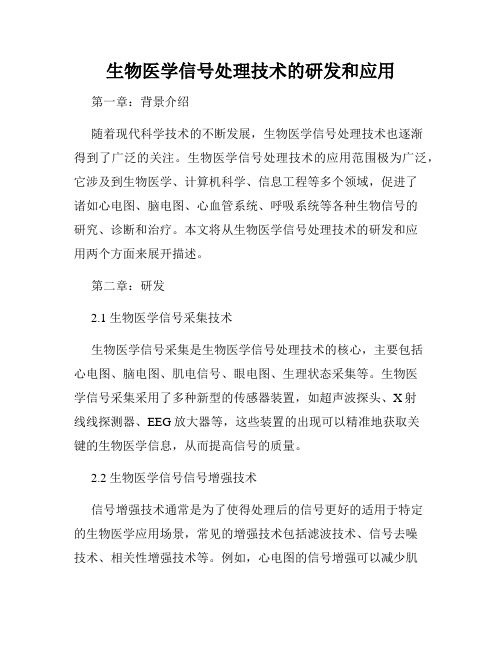 生物医学信号处理技术的研发和应用

第一章：背景介绍

随着现代科学技术的不断发展，生物医学信号处理技术也逐渐得到了广泛的关注。生物医学信号处理技术的应用范围极为广泛，它涉及到生物医学、计算机科学、信息工程等多个领域，促进了诸如心电图、脑电图、心血管系统、呼吸系统等各种生物信号的研究、诊断和治疗。本文将从生物医学信号处理技术的研发和应用两个方面来展开描述。

第二章：研发

2.1 生物医学信号采集技术

生物医学信号采集是生物医学信号处理技术的核心，主要包括心电图、脑电图、肌电信号、眼电图、生理状态采集等。生物医学信号采集采用了多种新型的传感器装置，如超声波探头、X射线线探测器、EEG放大器等，这些装置的出现可以精准地获取关键的生物医学信息，从而提高信号的质量。

2.2 生物医学信号信号增强技术

信号增强技术通常是为了使得处理后的信号更好的适用于特定的生物医学应用场景，常见的增强技术包括滤波技术、信号去噪技术、相关性增强技术等。例如，心电图的信号增强可以减少肌